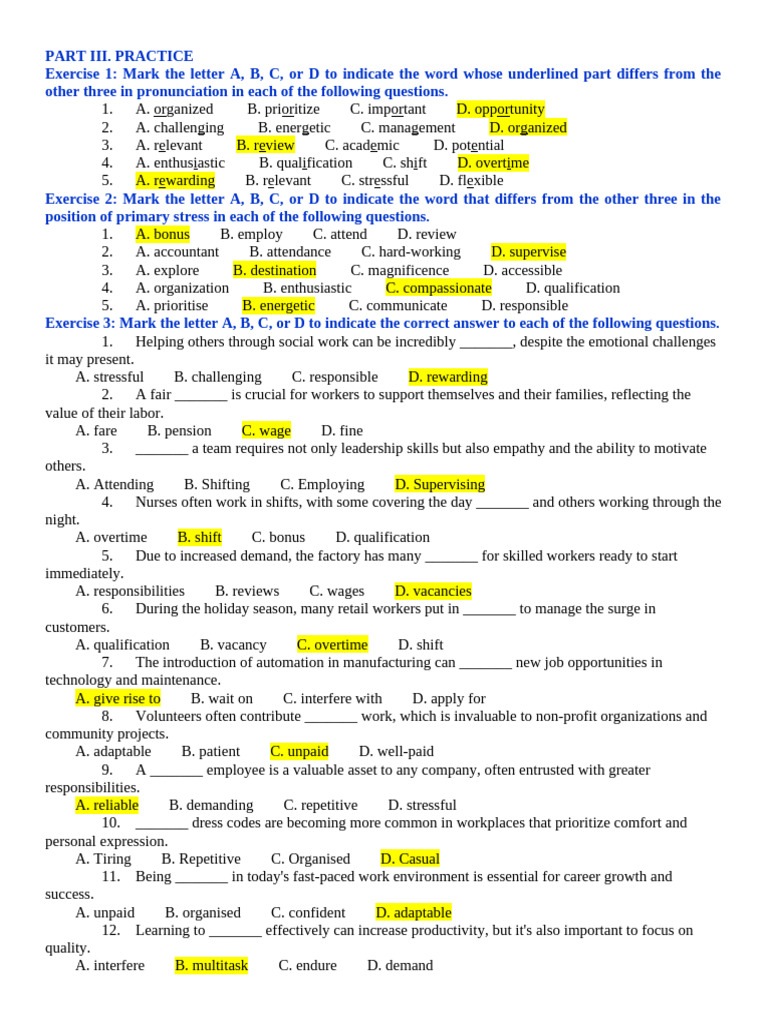 PART III. PRACTICE
Exercise 1: Mark the letter A, B, C, or D to indicate the word whose underlined part differs from the other three in pronunciation in each of the following questions.
1. A. organized B. prioritize C. important D. opportunity
2. A. challenging B. energetic C. management D. organized
3. A. relevant B. review C. academic D. potential
4. A. enthusiastic B. qualification C. shift D. overtime
5. A. rewarding B. relevant C. stressful D. flexible
Exercise 2: Mark the letter A, B, C, or D to indicate the word that differs from the other three in the position of primary stress in each of the following questions.
1. A. bonus B. employ C. attend D. review
2. A. accountant B. attendance C. hard-working D. supervise
3. A. explore B. destination C. magnificence D. accessible
4. A. organization B. enthusiastic C. compassionate D. qualification
5. A. prioritise B. energetic C. communicate D. responsible
Exercise 3: Mark the letter A, B, C, or D to indicate the correct answer to each of the following questions.
1. Helping others through social work can be incredibly _______, despite the emotional challenges it may present.
A. stressful B. challenging C. responsible D. rewarding
2. A fair _______ is crucial for workers to support themselves and their families, reflecting the value of their labor.
A. fare B. pension C. wage D. fine
3. _______ a team requires not only leadership skills but also empathy and the ability to motivate others.
A. Attending B. Shifting C. Employing D. Supervising
4. Nurses often work in shifts, with some covering the day _______ and others working through the night.
A. overtime B. shift C. bonus D. qualification
5. Due to increased demand, the factory has many _______ for skilled workers ready to start immediately.
A. responsibilities B. reviews C. wages D. vacancies
6. During the holiday season, many retail workers put in _______ to manage the surge in customers.
A. qualification B. vacancy C. overtime D. shift
7. The introduction of automation in manufacturing can _______ new job opportunities in technology and maintenance.
A. give rise to B. wait on C. interfere with D. apply for
8. Volunteers often contribute _______ work, which is invaluable to non-profit organizations and community projects.
A. adaptable B. patient C. unpaid D. well-paid
9. A _______ employee is a valuable asset to any company, often entrusted with greater responsibilities.
A. reliable B. demanding C. repetitive D. stressful
10. _______ dress codes are becoming more common in workplaces that prioritize comfort and personal expression.
A. Tiring B. Repetitive C. Organised D. Casual
11. Being _______ in today's fast-paced work environment is essential for career growth and success.
A. unpaid B. organised C. confident D. adaptable
12. Learning to _______ effectively can increase productivity, but it's also important to focus on quality.
A. interfere B. multitask C. endure D. demand